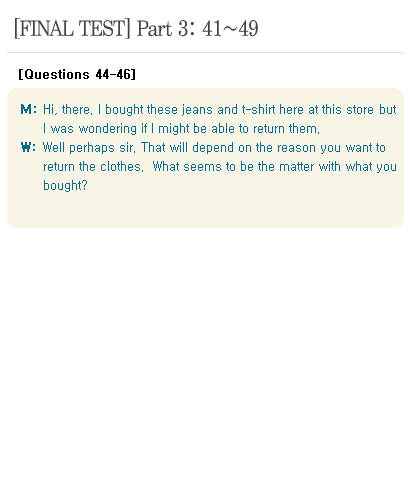 [FINAL TEST] Part 3: 41~49

[Questions 44-46]

M: Hi, there. I bought these jeans and t-shirt here at this store but I was wondering if I might be able to return them.

W: Well perhaps sir. That will depend on the reason you want to return the clothes. What seems to be the matter with what you bought?